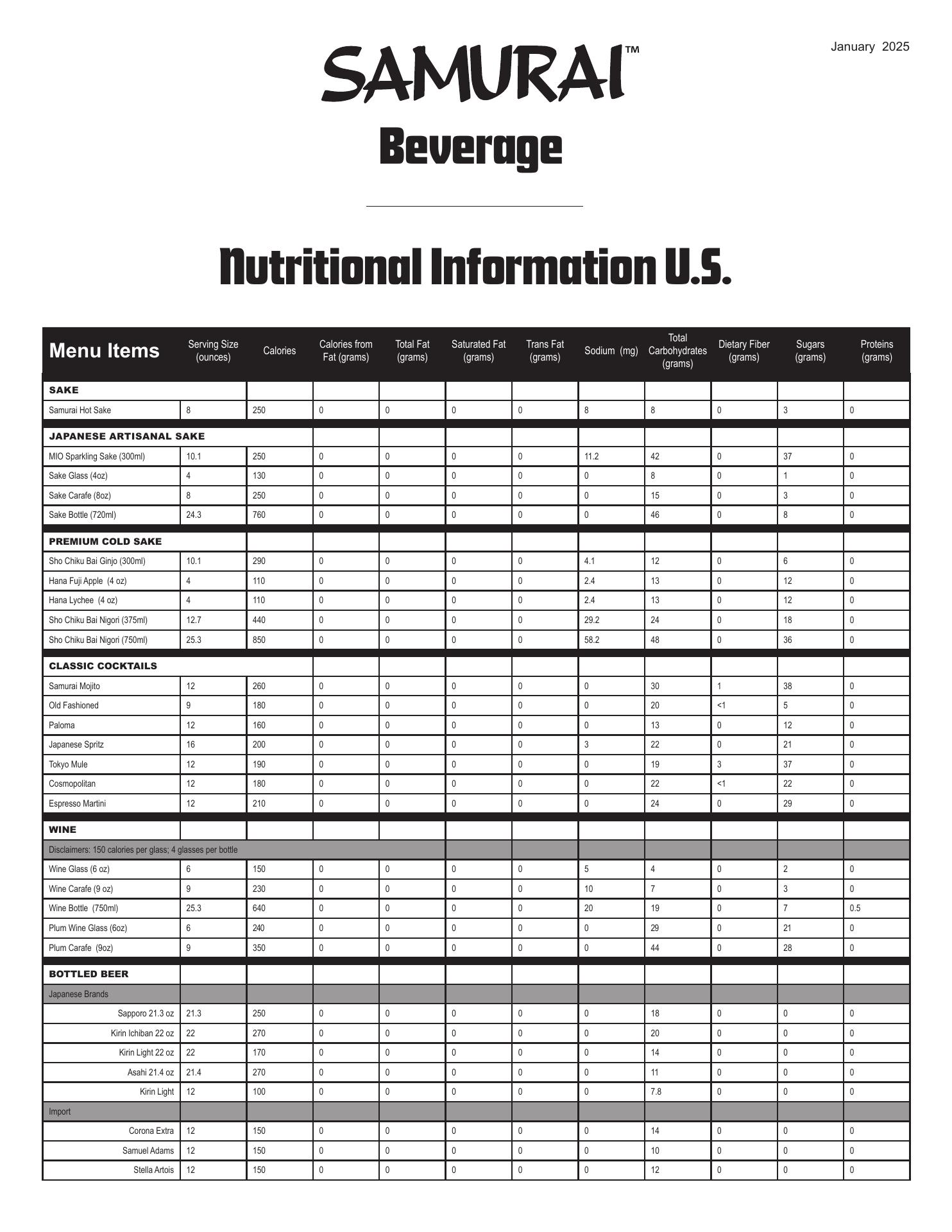 January 2025

SAMURAI™

Beverage

Nutritional Information U.S.

| Menu Items | Serving Size (ounces) | Calories | Calories from Fat (grams) | Total Fat (grams) | Saturated Fat (grams) | Trans Fat (grams) | Sodium (mg) | Total Carbohydrates (grams) | Dietary Fiber (grams) | Sugars (grams) | Proteins (grams) |
|---|---|---|---|---|---|---|---|---|---|---|---|
| SAKE | | | | | | | | | | | |
| Samurai Hot Sake | 8 | 250 | 0 | 0 | 0 | 0 | 8 | 8 | 0 | 3 | 0 |
| JAPANESE ARTISANAL SAKE | | | | | | | | | | | |
| MIO Sparkling Sake (300ml) | 10.1 | 250 | 0 | 0 | 0 | 0 | 11.2 | 42 | 0 | 37 | 0 |
| Sake Glass (4oz) | 4 | 130 | 0 | 0 | 0 | 0 | 0 | 8 | 0 | 1 | 0 |
| Sake Carafe (8oz) | 8 | 250 | 0 | 0 | 0 | 0 | 0 | 15 | 0 | 3 | 0 |
| Sake Bottle (720ml) | 24.3 | 760 | 0 | 0 | 0 | 0 | 0 | 46 | 0 | 8 | 0 |
| PREMIUM COLD SAKE | | | | | | | | | | | |
| Sho Chiku Bai Ginjo (300ml) | 10.1 | 290 | 0 | 0 | 0 | 0 | 4.1 | 12 | 0 | 6 | 0 |
| Hana Fuji Apple (4 oz) | 4 | 110 | 0 | 0 | 0 | 0 | 2.4 | 13 | 0 | 12 | 0 |
| Hana Lychee (4 oz) | 4 | 110 | 0 | 0 | 0 | 0 | 2.4 | 13 | 0 | 12 | 0 |
| Sho Chiku Bai Nigori (375ml) | 12.7 | 440 | 0 | 0 | 0 | 0 | 29.2 | 24 | 0 | 18 | 0 |
| Sho Chiku Bai Nigori (750ml) | 25.3 | 850 | 0 | 0 | 0 | 0 | 58.2 | 48 | 0 | 36 | 0 |
| CLASSIC COCKTAILS | | | | | | | | | | | |
| Samurai Mojito | 12 | 260 | 0 | 0 | 0 | 0 | 0 | 30 | 1 | 38 | 0 |
| Old Fashioned | 9 | 180 | 0 | 0 | 0 | 0 | 0 | 20 | <1 | 5 | 0 |
| Paloma | 12 | 160 | 0 | 0 | 0 | 0 | 0 | 13 | 0 | 12 | 0 |
| Japanese Spritz | 16 | 200 | 0 | 0 | 0 | 0 | 3 | 22 | 0 | 21 | 0 |
| Tokyo Mule | 12 | 190 | 0 | 0 | 0 | 0 | 0 | 19 | 3 | 37 | 0 |
| Cosmopolitan | 12 | 180 | 0 | 0 | 0 | 0 | 0 | 22 | <1 | 22 | 0 |
| Espresso Martini | 12 | 210 | 0 | 0 | 0 | 0 | 0 | 24 | 0 | 29 | 0 |
| WINE | | | | | | | | | | | |
| Disclaimers: 150 calories per glass; 4 glasses per bottle | | | | | | | | | | | |
| Wine Glass (6 oz) | 6 | 150 | 0 | 0 | 0 | 0 | 5 | 4 | 0 | 2 | 0 |
| Wine Carafe (9 oz) | 9 | 230 | 0 | 0 | 0 | 0 | 10 | 7 | 0 | 3 | 0 |
| Wine Bottle (750ml) | 25.3 | 640 | 0 | 0 | 0 | 0 | 20 | 19 | 0 | 7 | 0.5 |
| Plum Wine Glass (6oz) | 6 | 240 | 0 | 0 | 0 | 0 | 0 | 29 | 0 | 21 | 0 |
| Plum Carafe (9oz) | 9 | 350 | 0 | 0 | 0 | 0 | 0 | 44 | 0 | 28 | 0 |
| BOTTLED BEER | | | | | | | | | | | |
| Japanese Brands | | | | | | | | | | | |
| Sapporo 21.3 oz | 21.3 | 250 | 0 | 0 | 0 | 0 | 0 | 18 | 0 | 0 | 0 |
| Kirin Ichiban 22 oz | 22 | 270 | 0 | 0 | 0 | 0 | 0 | 20 | 0 | 0 | 0 |
| Kirin Light 22 oz | 22 | 170 | 0 | 0 | 0 | 0 | 0 | 14 | 0 | 0 | 0 |
| Asahi 21.4 oz | 21.4 | 270 | 0 | 0 | 0 | 0 | 0 | 11 | 0 | 0 | 0 |
| Kirin Light | 12 | 100 | 0 | 0 | 0 | 0 | 0 | 7.8 | 0 | 0 | 0 |
| Import | | | | | | | | | | | |
| Corona Extra | 12 | 150 | 0 | 0 | 0 | 0 | 0 | 14 | 0 | 0 | 0 |
| Samuel Adams | 12 | 150 | 0 | 0 | 0 | 0 | 0 | 10 | 0 | 0 | 0 |
| Stella Artois | 12 | 150 | 0 | 0 | 0 | 0 | 0 | 12 | 0 | 0 | 0 |